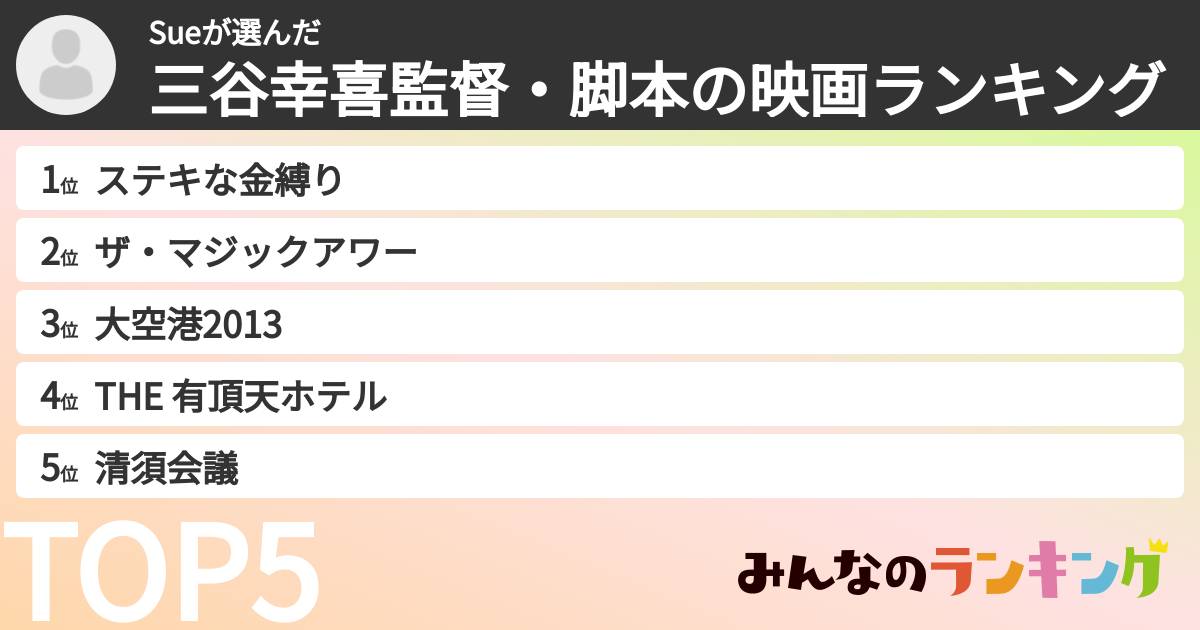 Sueが選んだ
三谷幸喜監督・脚本の映画ランキング

1位 ステキな金縛り
2位 ザ・マジックアワー
3位 大空港2013
4位 THE 有頂天ホテル
5位 清須会議

TOP5

みんなのランキング